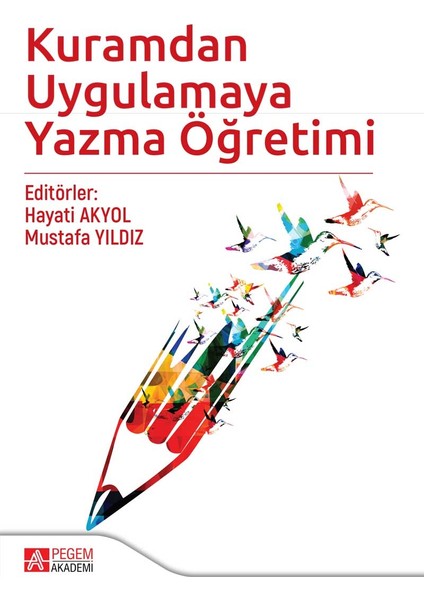 Kuramdan Uygulamaya Yazma Öğretimi

Editörler:
Hayati AKYOL
Mustafa YILDIZ

PEGEM AKADEMİ